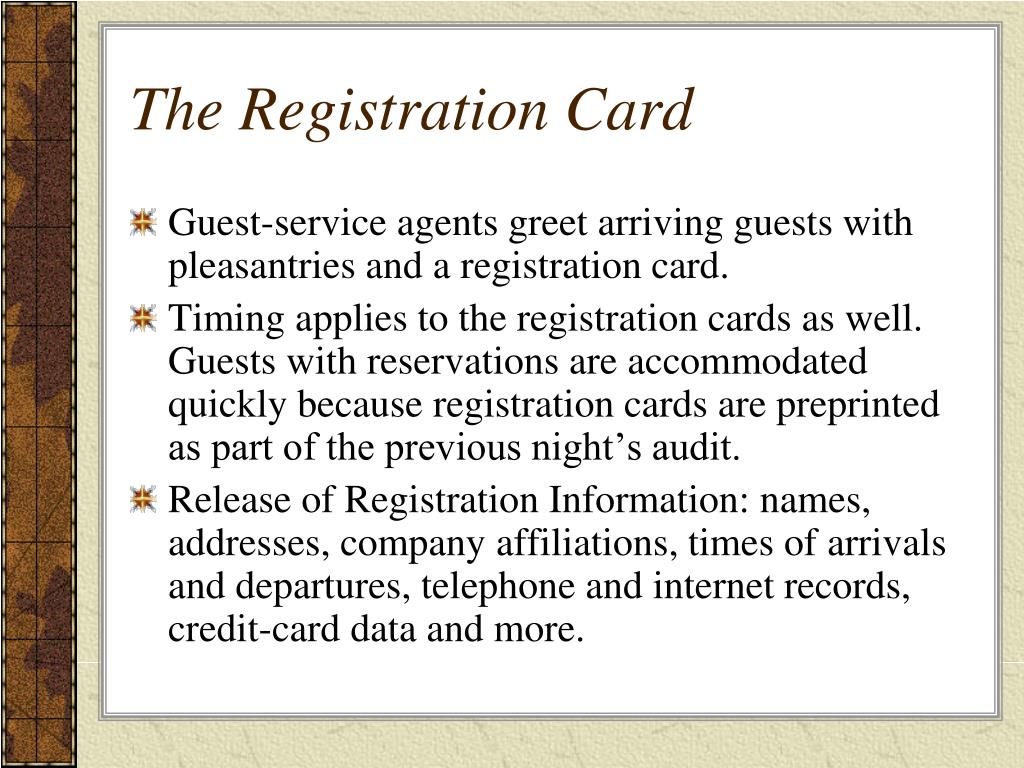 The Registration Card

Guest-service agents greet arriving guests with pleasantries and a registration card.

Timing applies to the registration cards as well. Guests with reservations are accommodated quickly because registration cards are preprinted as part of the previous night’s audit.

Release of Registration Information: names, addresses, company affiliations, times of arrivals and departures, telephone and internet records, credit-card data and more.